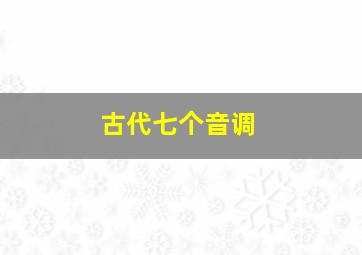 古代七个音调